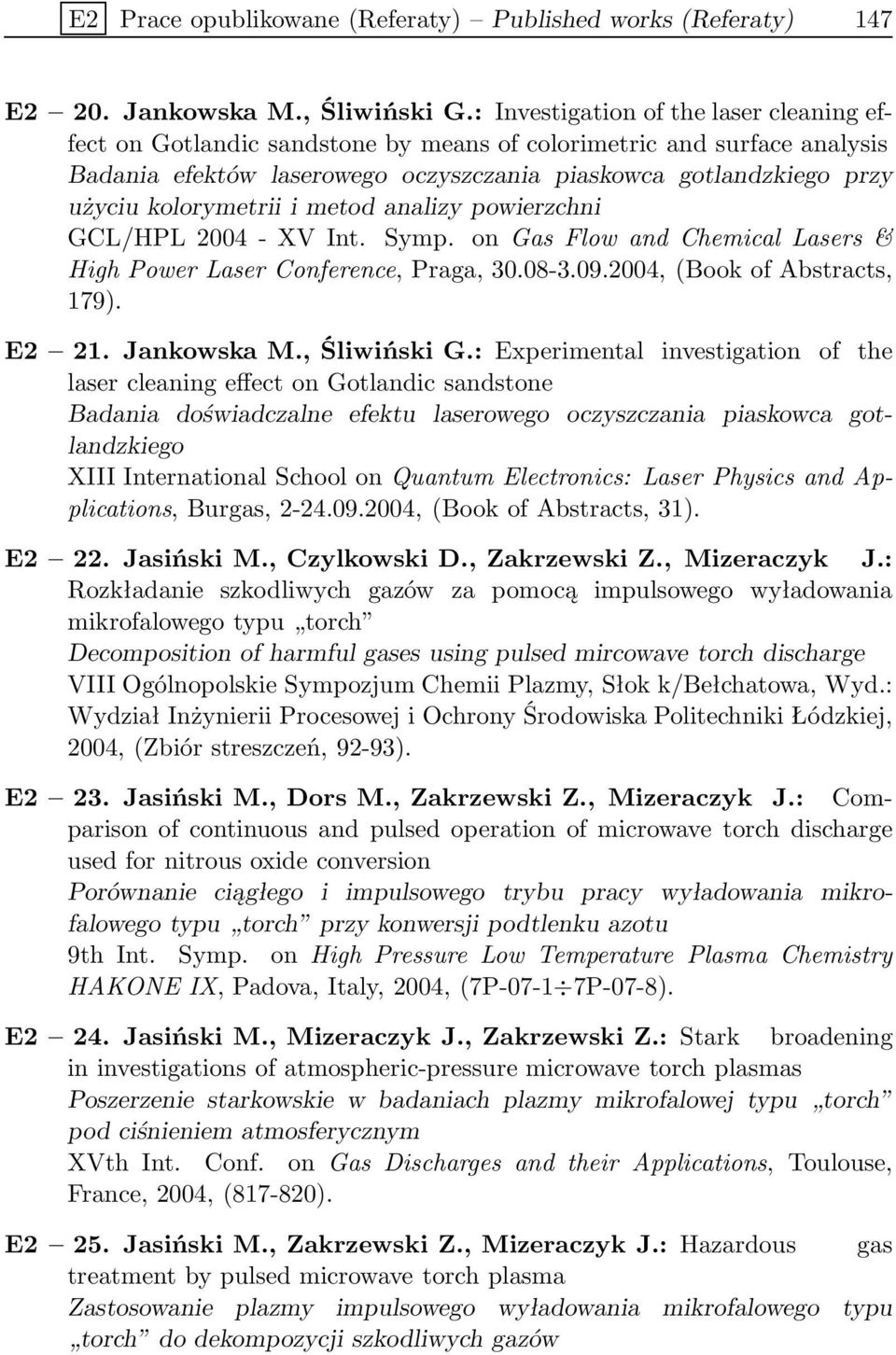 E2 Prace opublikowane (Referaty) – Published works (Referaty) 147

E2 – 20. Jankowska M., Śliwiński G.: Investigation of the laser cleaning effect on Gotlandic sandstone by means of colorimetric and surface analysis
Badania efektów laserowego oczyszczania piaskowca gotlandzkiego przy użyciu kolorymetrii i metod analizy powierzchni
GCL/HPL 2004 - XV Int. Symp. on Gas Flow and Chemical Lasers & High Power Laser Conference, Praga, 30.08-3.09.2004, (Book of Abstracts, 179).

E2 – 21. Jankowska M., Śliwiński G.: Experimental investigation of the laser cleaning effect on Gotlandic sandstone
Badania doświadczalne efektu laserowego oczyszczania piaskowca gotlandzkiego
XIII International School on Quantum Electronics: Laser Physics and Applications, Burgas, 2-24.09.2004, (Book of Abstracts, 31).

E2 – 22. Jasiński M., Czylkowski D., Zakrzewski Z., Mizeraczyk J.: Rozkładanie szkodliwych gazów za pomocą impulsowego wyładowania mikrofalowego typu „torch”
Decomposition of harmful gases using pulsed mircowave torch discharge
VIII Ogólnopolskie Sympozjum Chemii Plazmy, Słok k/Bełchatowa, Wyd.: Wydział Inżynierii Procesowej i Ochrony Środowiska Politechniki Łódzkiej, 2004, (Zbiór streszczeń, 92-93).

E2 – 23. Jasiński M., Dors M., Zakrzewski Z., Mizeraczyk J.: Comparison of continuous and pulsed operation of microwave torch discharge used for nitrous oxide conversion
Porównanie ciągłego i impulsowego trybu pracy wyładowania mikrofalowego typu „torch” przy konwersji podtlenku azotu
9th Int. Symp. on High Pressure Low Temperature Plasma Chemistry HAKONE IX, Padova, Italy, 2004, (7P-07-1÷7P-07-8).

E2 – 24. Jasiński M., Mizeraczyk J., Zakrzewski Z.: Stark broadening in investigations of atmospheric-pressure microwave torch plasmas
Poszerzenie starkowskie w badaniach plazmy mikrofalowej typu „torch” pod ciśnieniem atmosferycznym
XVth Int. Conf. on Gas Discharges and their Applications, Toulouse, France, 2004, (817-820).

E2 – 25. Jasiński M., Zakrzewski Z., Mizeraczyk J.: Hazardous gas treatment by pulsed microwave torch plasma
Zastosowanie plazmy impulsowego wyładowania mikrofalowego typu „torch” do dekompozycji szkodliwych gazów